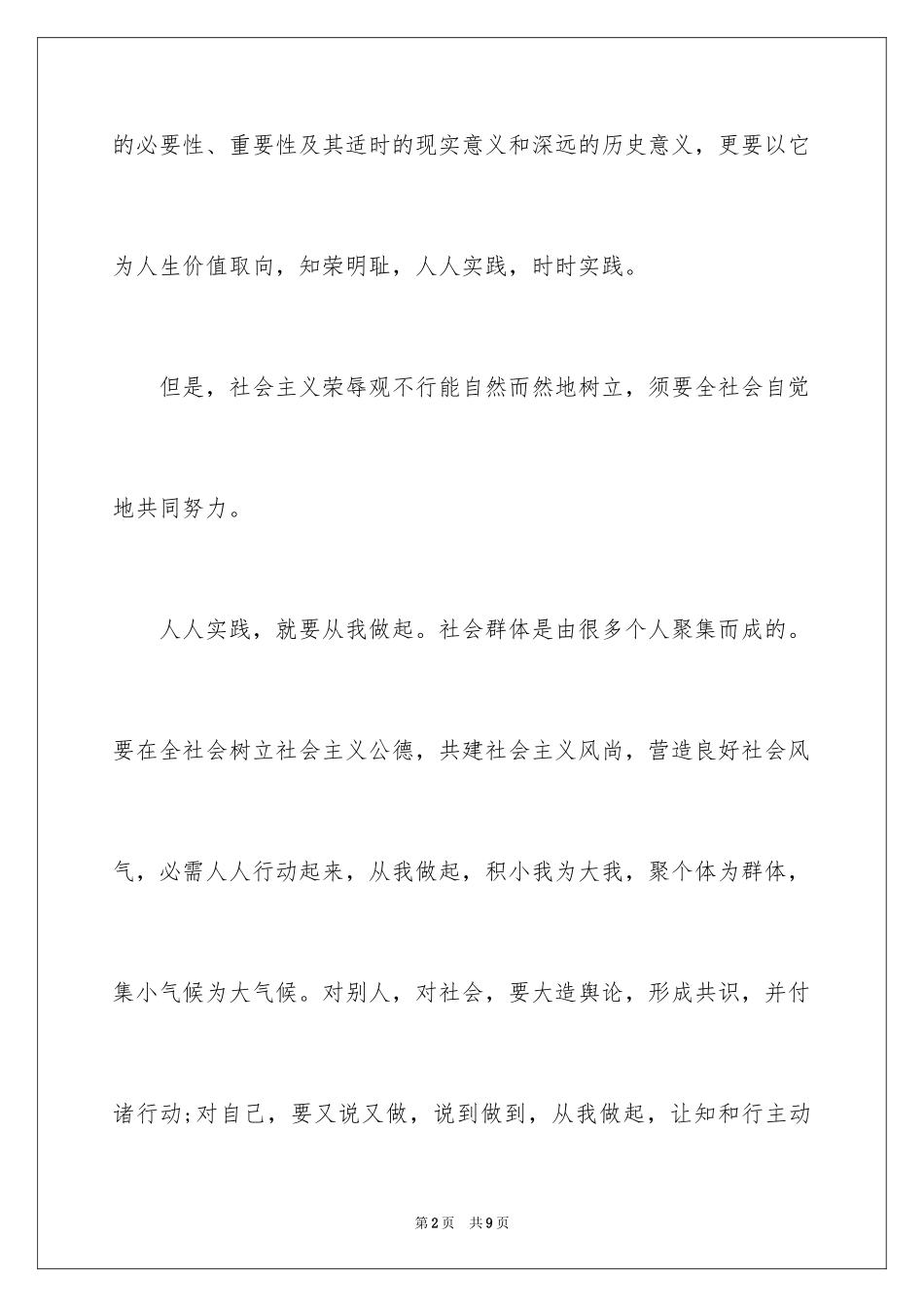 的必要性、重要性及其适时的现实意义和深远的历史意义，更要以它为人生价值取向，知荣明耻，人人实践，时时实践。

但是，社会主义荣辱观不行能自然而然地树立，须要全社会自觉地共同努力。

人人实践，就要从我做起。社会群体是由很多个人聚集而成的。要在全社会树立社会主义公德，共建社会主义风尚，营造良好社会风气，必需人人行动起来，从我做起，积小我为大我，聚个体为群体，集小气候为大气候。对别人，对社会，要大造舆论，形成共识，并付诸行动;对自己，要又说又做，说到做到，从我做起，让知和行主动

第2页 共9页